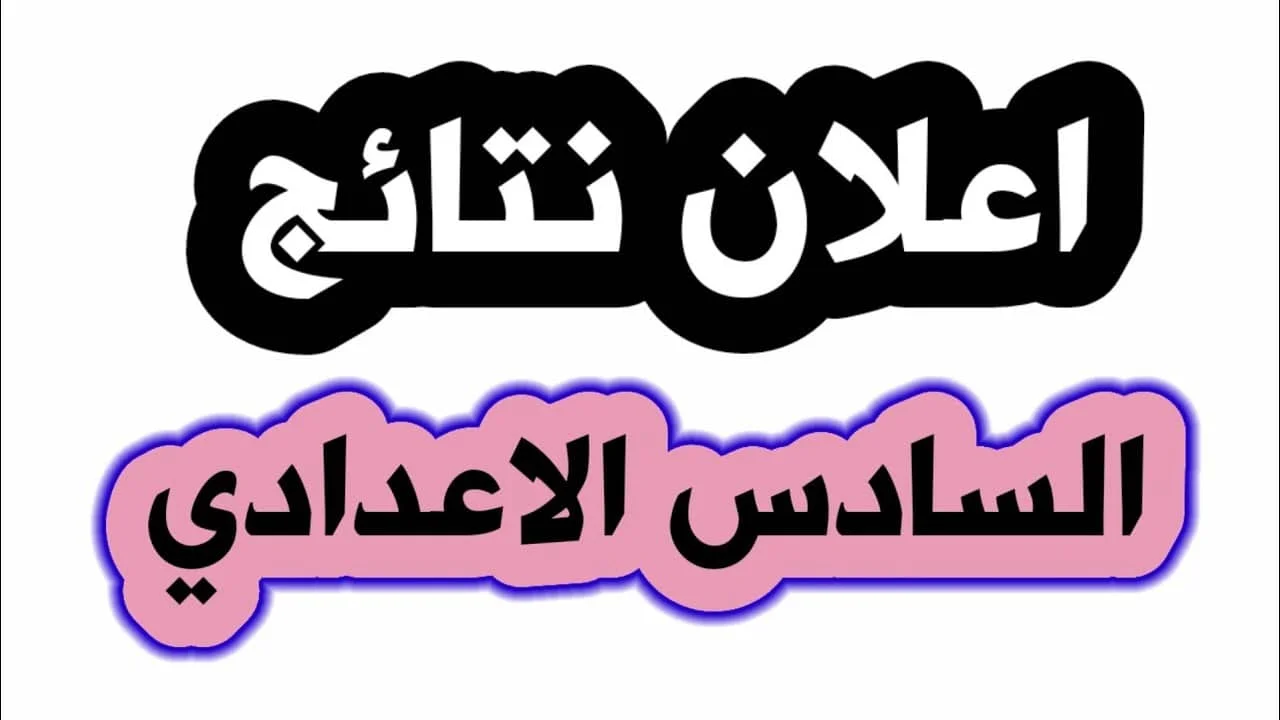 اعلان نتائج

السادس الاعدادي